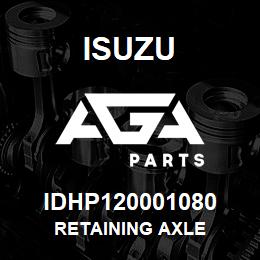 ISUZU

AGA

PARTS

IDHP120001080
RETAINING AXLE